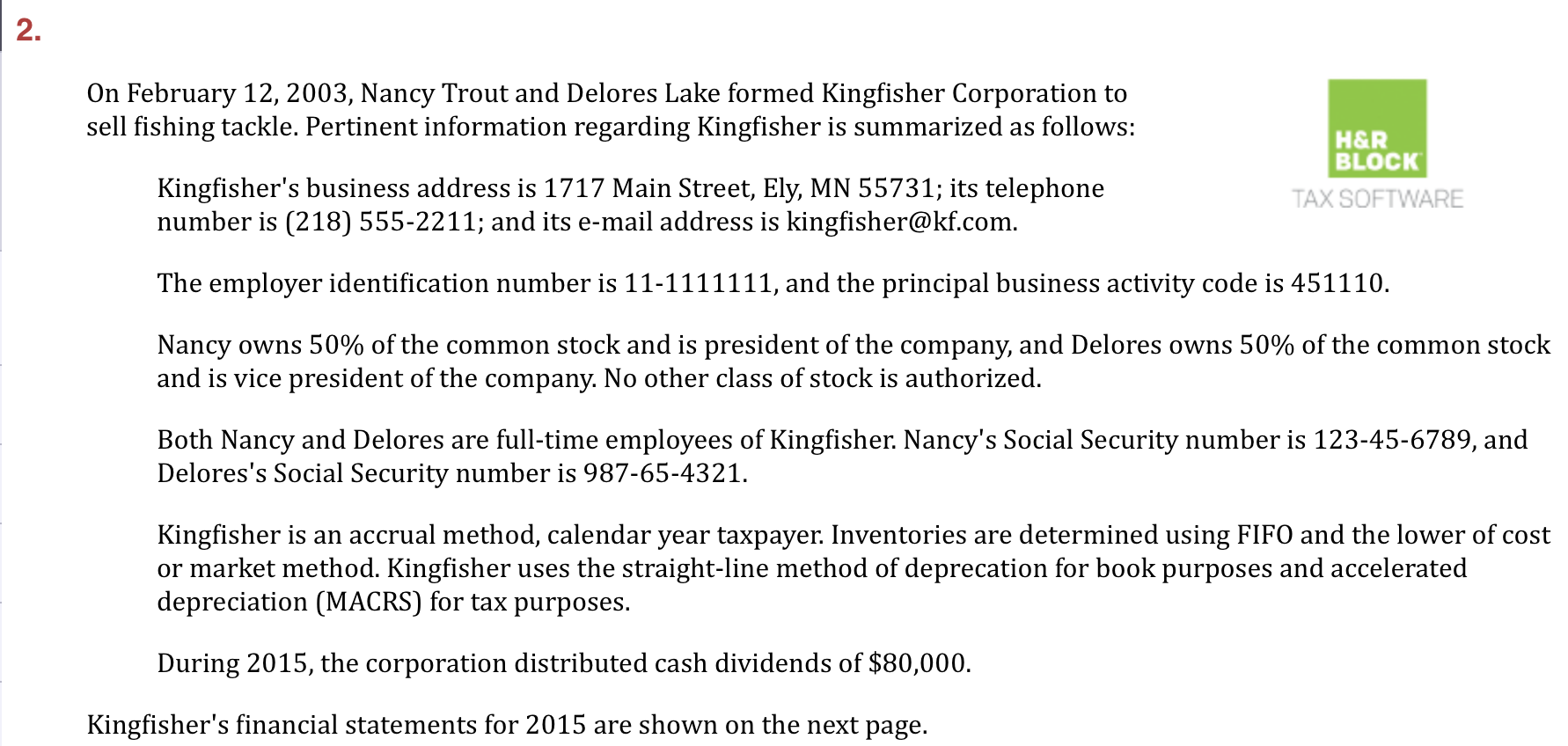 2.

On February 12, 2003, Nancy Trout and Delores Lake formed Kingfisher Corporation to sell fishing tackle. Pertinent information regarding Kingfisher is summarized as follows:

H&R BLOCK
TAX SOFTWARE

Kingfisher's business address is 1717 Main Street, Ely, MN 55731; its telephone number is (218) 555-2211; and its e-mail address is kingfisher@kf.com.

The employer identification number is 11-1111111, and the principal business activity code is 451110.

Nancy owns 50% of the common stock and is president of the company, and Delores owns 50% of the common stock and is vice president of the company. No other class of stock is authorized.

Both Nancy and Delores are full-time employees of Kingfisher. Nancy's Social Security number is 123-45-6789, and Delores's Social Security number is 987-65-4321.

Kingfisher is an accrual method, calendar year taxpayer. Inventories are determined using FIFO and the lower of cost or market method. Kingfisher uses the straight-line method of deprecation for book purposes and accelerated depreciation (MACRS) for tax purposes.

During 2015, the corporation distributed cash dividends of $80,000.

Kingfisher's financial statements for 2015 are shown on the next page.